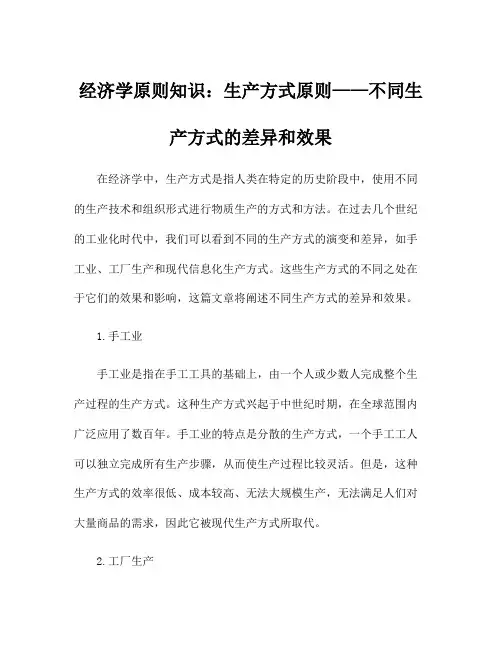 经济学原则知识：生产方式原则——不同生产方式的差异和效果

在经济学中，生产方式是指人类在特定的历史阶段中，使用不同的生产技术和组织形式进行物质生产的方式和方法。在过去几个世纪的工业化时代中，我们可以看到不同的生产方式的演变和差异，如手工业、工厂生产和现代信息化生产方式。这些生产方式的不同之处在于它们的效果和影响，这篇文章将阐述不同生产方式的差异和效果。

1.手工业

手工业是指在手工工具的基础上，由一个人或少数人完成整个生产过程的生产方式。这种生产方式兴起于中世纪时期，在全球范围内广泛应用了数百年。手工业的特点是分散的生产方式，一个手工工人可以独立完成所有生产步骤，从而使生产过程比较灵活。但是，这种生产方式的效率很低、成本较高、无法大规模生产，无法满足人们对大量商品的需求，因此它被现代生产方式所取代。

2.工厂生产